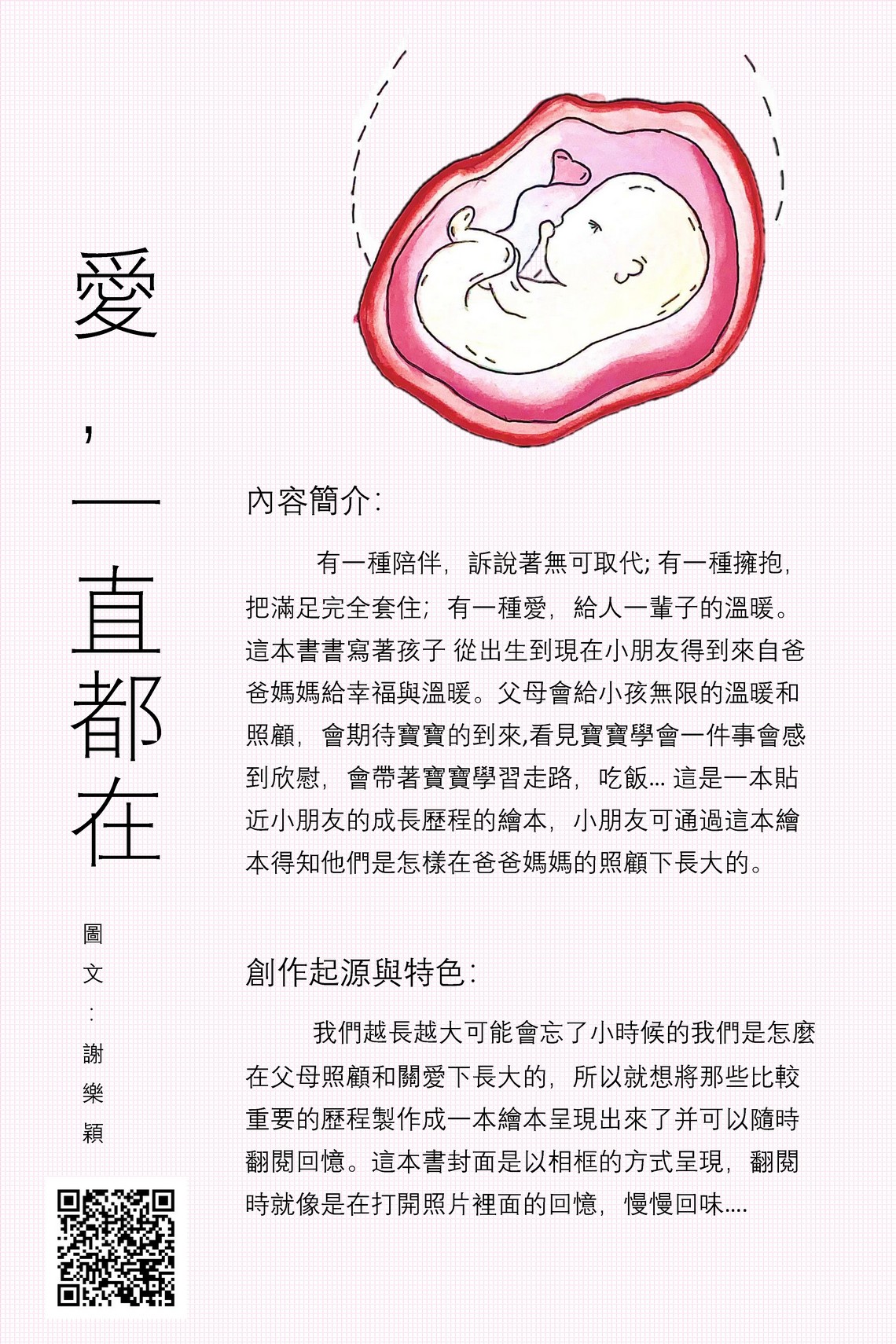 愛，一直都在

圖文：謝樂穎

內容簡介：

有一種陪伴，訴說著無可取代; 有一種擁抱，把滿足完全套住；有一種愛，給人一輩子的溫暖。這本書書寫著孩子 從出生到現在小朋友得到來自爸爸媽媽給幸福與溫暖。父母會給小孩無限的溫暖和照顧，會期待寶寶的到來,看見寶寶學會一件事會感到欣慰，會帶著寶寶學習走路，吃飯… 這是一本貼近小朋友的成長歷程的繪本，小朋友可通過這本繪本得知他們是怎樣在爸爸媽媽的照顧下長大的。

創作起源與特色：

我們越長越大可能會忘了小時候的我們是怎麼在父母照顧和關愛下長大的，所以就想將那些比較重要的歷程製作成一本繪本呈現出來了并可以隨時翻閱回憶。這本書封面是以相框的方式呈現，翻閱時就像是在打開照片裡面的回憶，慢慢回味….